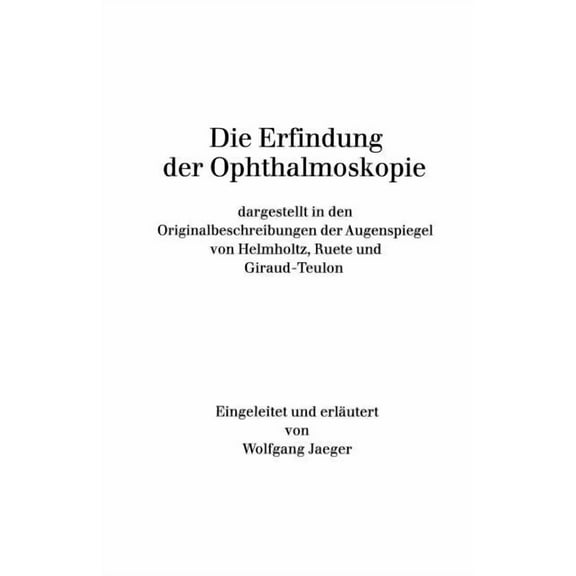 Die Erfindung der Ophthalmoskopie

dargestellt in den Originalbeschreibungen der Augenspiegel von Helmholtz, Ruete und Giraud-Teulon

Eingeleitet und erläutert von Wolfgang Jaeger